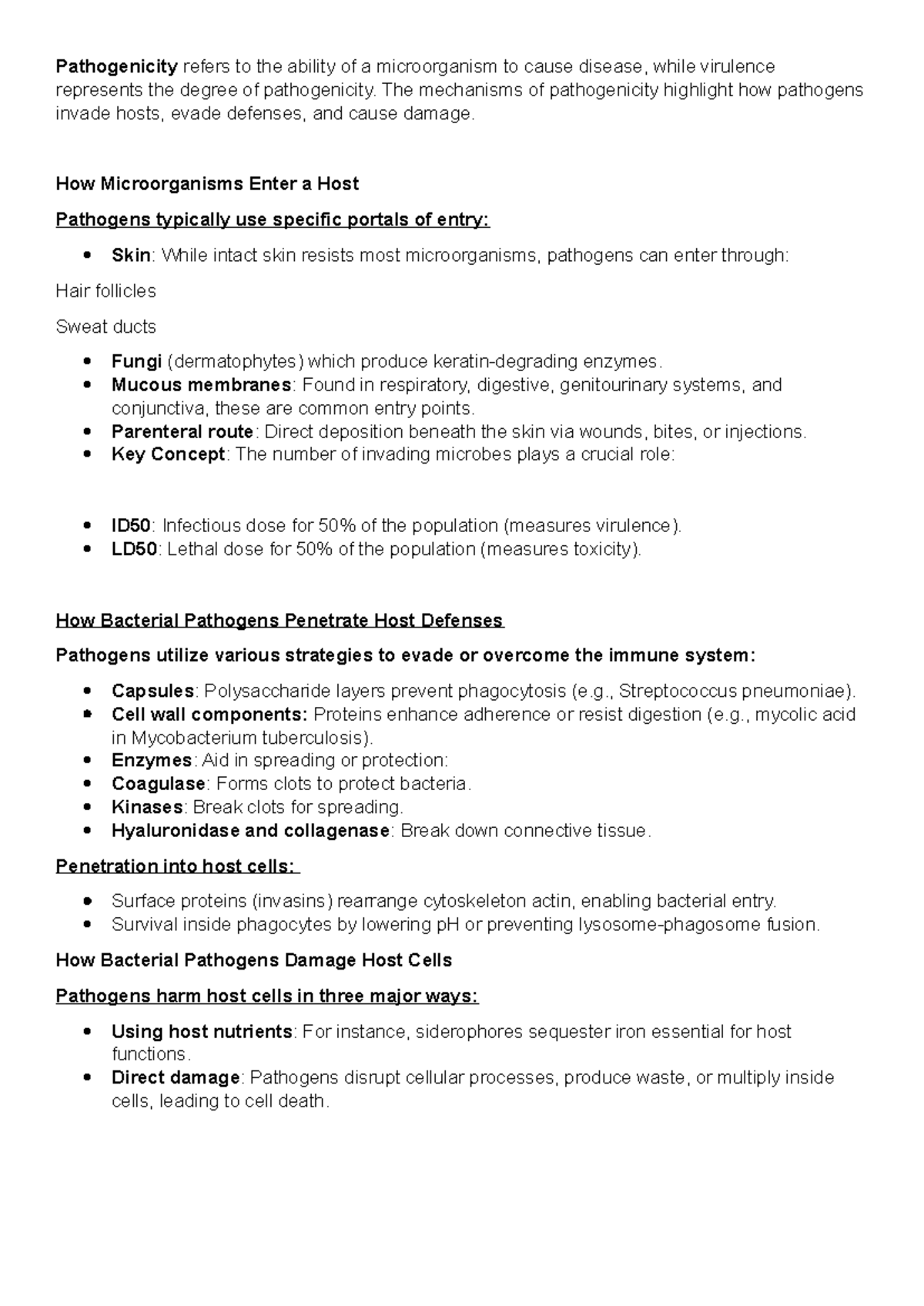 Pathogenicity refers to the ability of a microorganism to cause disease, while virulence represents the degree of pathogenicity. The mechanisms of pathogenicity highlight how pathogens invade hosts, evade defenses, and cause damage.

How Microorganisms Enter a Host

Pathogens typically use specific portals of entry:

• Skin: While intact skin resists most microorganisms, pathogens can enter through:

Hair follicles

Sweat ducts

• Fungi (dermatophytes) which produce keratin-degrading enzymes.
• Mucous membranes: Found in respiratory, digestive, genitourinary systems, and conjunctiva, these are common entry points.
• Parenteral route: Direct deposition beneath the skin via wounds, bites, or injections.
• Key Concept: The number of invading microbes plays a crucial role:

• ID50: Infectious dose for 50% of the population (measures virulence).
• LD50: Lethal dose for 50% of the population (measures toxicity).

How Bacterial Pathogens Penetrate Host Defenses

Pathogens utilize various strategies to evade or overcome the immune system:

• Capsules: Polysaccharide layers prevent phagocytosis (e.g., Streptococcus pneumoniae).
• Cell wall components: Proteins enhance adherence or resist digestion (e.g., mycolic acid in Mycobacterium tuberculosis).
• Enzymes: Aid in spreading or protection:
• Coagulase: Forms clots to protect bacteria.
• Kinases: Break clots for spreading.
• Hyaluronidase and collagenase: Break down connective tissue.

Penetration into host cells:

• Surface proteins (invasins) rearrange cytoskeleton actin, enabling bacterial entry.
• Survival inside phagocytes by lowering pH or preventing lysosome-phagosome fusion.

How Bacterial Pathogens Damage Host Cells

Pathogens harm host cells in three major ways:

• Using host nutrients: For instance, siderophores sequester iron essential for host functions.
• Direct damage: Pathogens disrupt cellular processes, produce waste, or multiply inside cells, leading to cell death.